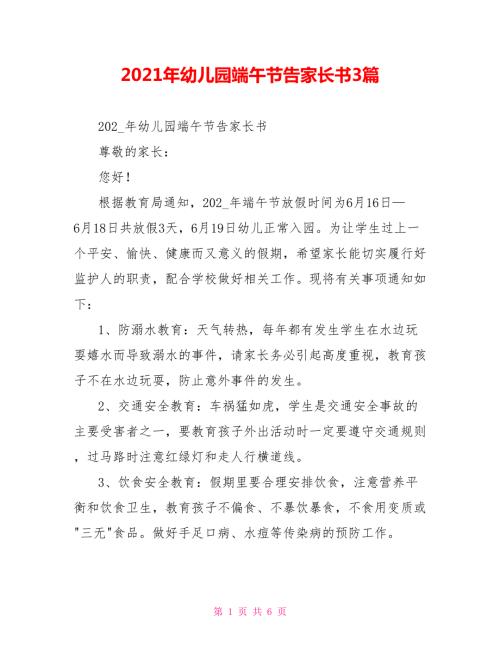 2021年幼儿园端午节告家长书3篇

202_年幼儿园端午节告家长书

尊敬的家长：

您好！

根据教育局通知，202_年端午节放假时间为6月16日—6月18日共放假3天，6月19日幼儿正常入园。为让学生过上一个平安、愉快、健康而又意义的假期，希望家长能切实履行好监护人的职责，配合学校做好相关工作。现将有关事项通知如下：

1、防溺水教育：天气转热，每年都有发生学生在水边玩耍嬉水而导致溺水的事件，请家长务必引起高度重视，教育孩子不在水边玩耍，防止意外事件的发生。

2、交通安全教育：车祸猛如虎，学生是交通安全事故的主要受害者之一，要教育孩子外出活动时一定要遵守交通规则，过马路时注意红绿灯和走人行横道线。

3、饮食安全教育：假期里要合理安排饮食，注意营养平衡和饮食卫生，教育孩子不偏食、不暴饮暴食，不食用变质或"三无"食品。做好手足口病、水痘等传染病的预防工作。

第 1 页 共 6 页